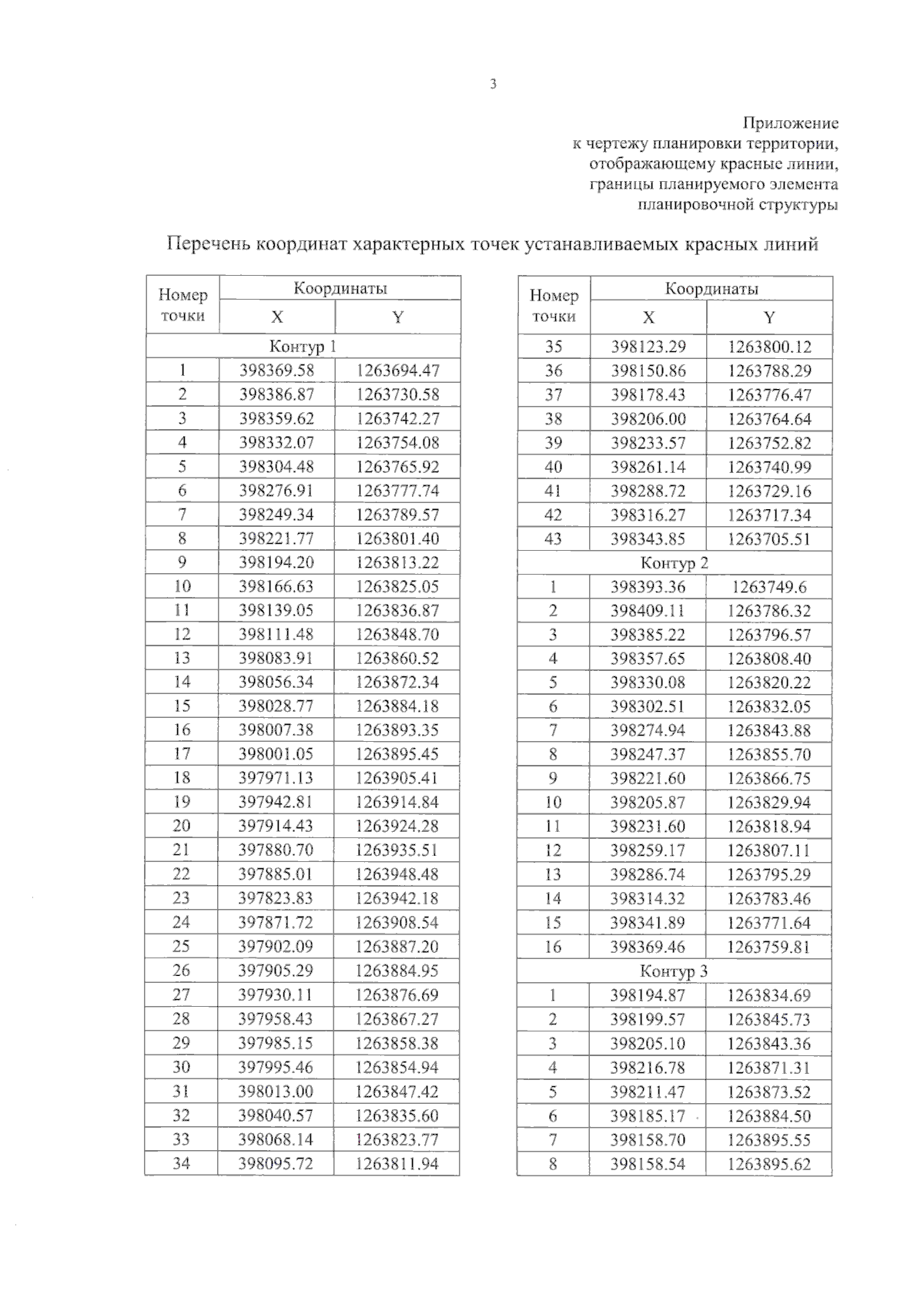 3

Приложение
к чертежу планировки территории,
отображающему красные линии,
границы планируемого элемента
планировочной структуры

Перечень координат характерных точек устанавливаемых красных линий

| Номер точки | Координаты X | Координаты Y |
|---|---|---|
| Контур 1 | | |
| 1 | 398369.58 | 1263694.47 |
| 2 | 398386.87 | 1263730.58 |
| 3 | 398359.62 | 1263742.27 |
| 4 | 398332.07 | 1263754.08 |
| 5 | 398304.48 | 1263765.92 |
| 6 | 398276.91 | 1263777.74 |
| 7 | 398249.34 | 1263789.57 |
| 8 | 398221.77 | 1263801.40 |
| 9 | 398194.20 | 1263813.22 |
| 10 | 398166.63 | 1263825.05 |
| 11 | 398139.05 | 1263836.87 |
| 12 | 398111.48 | 1263848.70 |
| 13 | 398083.91 | 1263860.52 |
| 14 | 398056.34 | 1263872.34 |
| 15 | 398028.77 | 1263884.18 |
| 16 | 398007.38 | 1263893.35 |
| 17 | 398001.05 | 1263895.45 |
| 18 | 397971.13 | 1263905.41 |
| 19 | 397942.81 | 1263914.84 |
| 20 | 397914.43 | 1263924.28 |
| 21 | 397880.70 | 1263935.51 |
| 22 | 397885.01 | 1263948.48 |
| 23 | 397823.83 | 1263942.18 |
| 24 | 397871.72 | 1263908.54 |
| 25 | 397902.09 | 1263887.20 |
| 26 | 397905.29 | 1263884.95 |
| 27 | 397930.11 | 1263876.69 |
| 28 | 397958.43 | 1263867.27 |
| 29 | 397985.15 | 1263858.38 |
| 30 | 397995.46 | 1263854.94 |
| 31 | 398013.00 | 1263847.42 |
| 32 | 398040.57 | 1263835.60 |
| 33 | 398068.14 | 1263823.77 |
| 34 | 398095.72 | 1263811.94 |

| Номер точки | Координаты X | Координаты Y |
|---|---|---|
| 35 | 398123.29 | 1263800.12 |
| 36 | 398150.86 | 1263788.29 |
| 37 | 398178.43 | 1263776.47 |
| 38 | 398206.00 | 1263764.64 |
| 39 | 398233.57 | 1263752.82 |
| 40 | 398261.14 | 1263740.99 |
| 41 | 398288.72 | 1263729.16 |
| 42 | 398316.27 | 1263717.34 |
| 43 | 398343.85 | 1263705.51 |
| Контур 2 | | |
| 1 | 398393.36 | 1263749.6 |
| 2 | 398409.11 | 1263786.32 |
| 3 | 398385.22 | 1263796.57 |
| 4 | 398357.65 | 1263808.40 |
| 5 | 398330.08 | 1263820.22 |
| 6 | 398302.51 | 1263832.05 |
| 7 | 398274.94 | 1263843.88 |
| 8 | 398247.37 | 1263855.70 |
| 9 | 398221.60 | 1263866.75 |
| 10 | 398205.87 | 1263829.94 |
| 11 | 398231.60 | 1263818.94 |
| 12 | 398259.17 | 1263807.11 |
| 13 | 398286.74 | 1263795.29 |
| 14 | 398314.32 | 1263783.46 |
| 15 | 398341.89 | 1263771.64 |
| 16 | 398369.46 | 1263759.81 |
| Контур 3 | | |
| 1 | 398194.87 | 1263834.69 |
| 2 | 398199.57 | 1263845.73 |
| 3 | 398205.10 | 1263843.36 |
| 4 | 398216.78 | 1263871.31 |
| 5 | 398211.47 | 1263873.52 |
| 6 | 398185.17 | 1263884.50 |
| 7 | 398158.70 | 1263895.55 |
| 8 | 398158.54 | 1263895.62 |